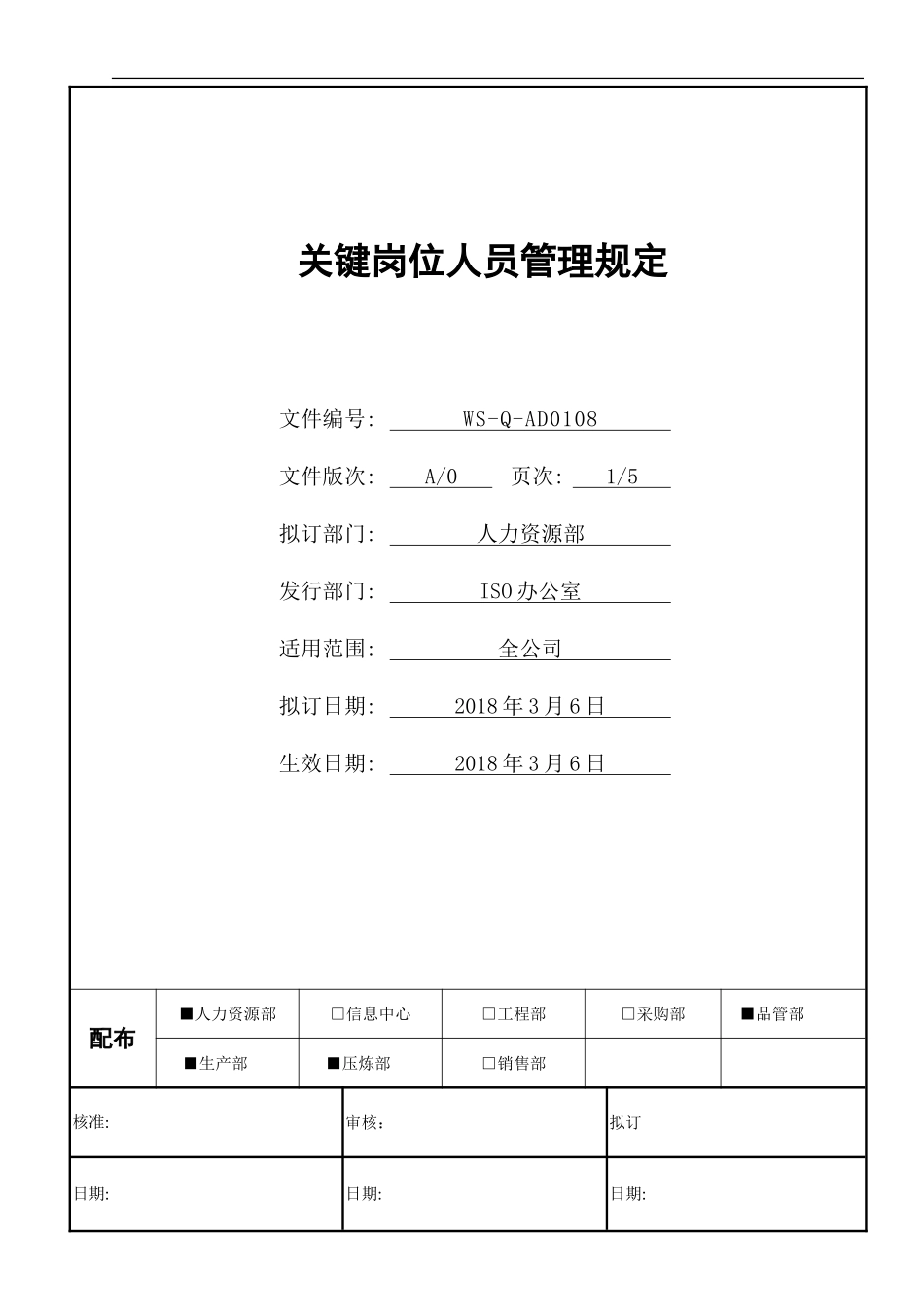 关键岗位人员管理规定

文件编号: WS-Q-AD0108

文件版次: A/0 页次: 1/5

拟订部门: 人力资源部

发行部门: ISO办公室

适用范围: 全公司

拟订日期: 2018年3月6日

生效日期: 2018年3月6日

| 配布 | ■人力资源部 | □信息中心 | □工程部 | □采购部 | ■品管部 |
|---|---|---|---|---|---|
| | ■生产部 | ■压炼部 | □销售部 | | |

| 核准: | 审核: | 拟订 |
|---|---|---|
| 日期: | 日期: | 日期: |